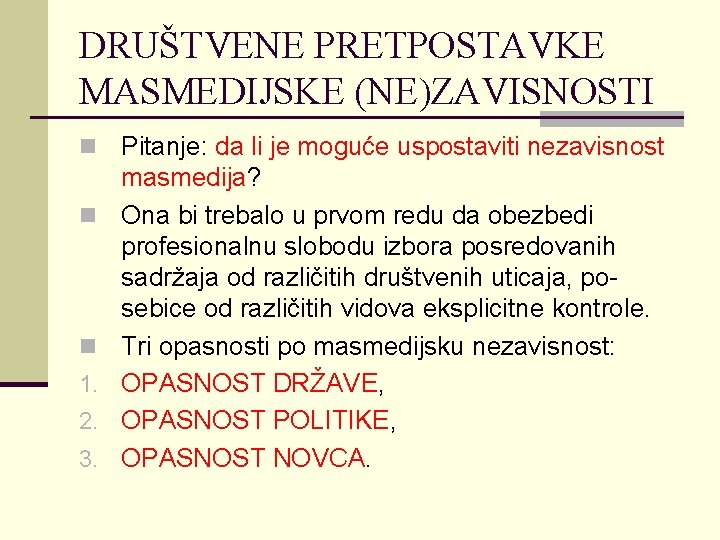 DRUŠTVENE PRETPOSTAVKE MASMEDIJSKE (NE)ZAVISNOSTI

Pitanje: da li je moguće uspostaviti nezavisnost masmedija?

Ona bi trebalo u prvom redu da obezbedi profesionalnu slobodu izbora posredovanih sadržaja od različitih društvenih uticaja, posebice od različitih vidova eksplicitne kontrole.

Tri opasnosti po masmedijsku nezavisnost:

1. OPASNOST DRŽAVE,
2. OPASNOST POLITIKE,
3. OPASNOST NOVCA.